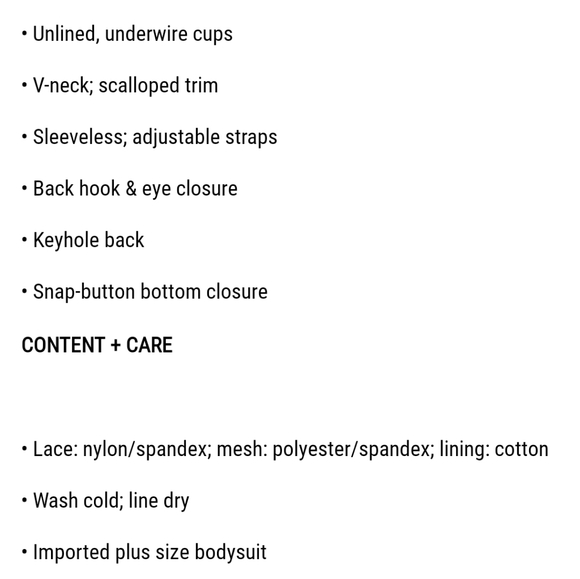 • Unlined, underwire cups

• V-neck; scalloped trim

• Sleeveless; adjustable straps

• Back hook & eye closure

• Keyhole back

• Snap-button bottom closure

CONTENT + CARE

• Lace: nylon/spandex; mesh: polyester/spandex; lining: cotton

• Wash cold; line dry

• Imported plus size bodysuit